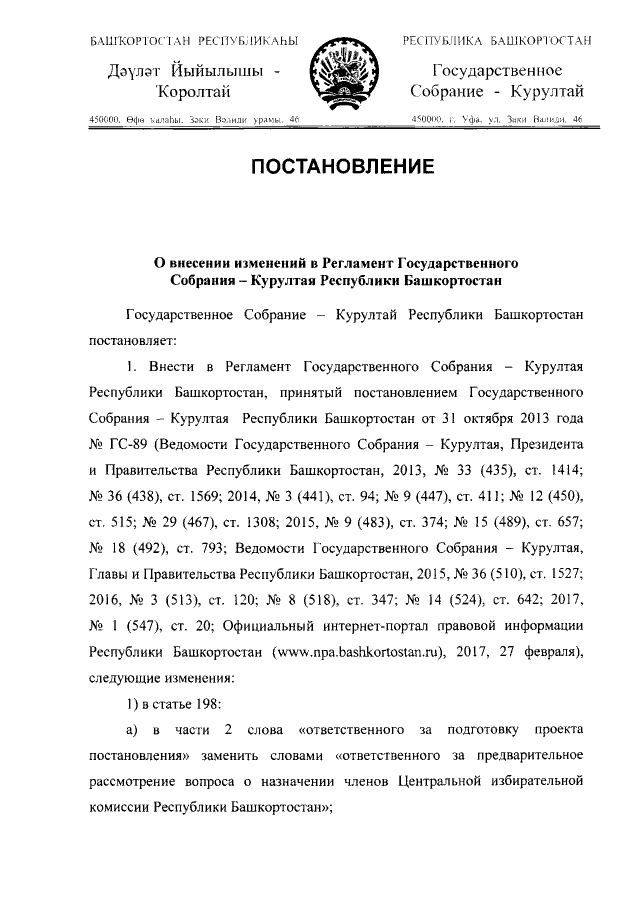 БАШҠОРТОСТАН РЕСПУБЛИКАҺЫ

Дәүләт Йыйылышы - Ҡоролтай

450000, Өфө ҡалаһы, Зәки Вәлиди урамы, 46

РЕСПУБЛИКА БАШКОРТОСТАН

Государственное Собрание - Курултай

450000, г. Уфа, ул. Заки Валиди, 46

ПОСТАНОВЛЕНИЕ

О внесении изменений в Регламент Государственного Собрания – Курултая Республики Башкортостан

Государственное Собрание – Курултай Республики Башкортостан постановляет:

1. Внести в Регламент Государственного Собрания – Курултая Республики Башкортостан, принятый постановлением Государственного Собрания – Курултая Республики Башкортостан от 31 октября 2013 года № ГС-89 (Ведомости Государственного Собрания – Курултая, Президента и Правительства Республики Башкортостан, 2013, № 33 (435), ст. 1414; № 36 (438), ст. 1569; 2014, № 3 (441), ст. 94; № 9 (447), ст. 411; № 12 (450), ст. 515; № 29 (467), ст. 1308; 2015, № 9 (483), ст. 374; № 15 (489), ст. 657; № 18 (492), ст. 793; Ведомости Государственного Собрания – Курултая, Главы и Правительства Республики Башкортостан, 2015, № 36 (510), ст. 1527; 2016, № 3 (513), ст. 120; № 8 (518), ст. 347; № 14 (524), ст. 642; 2017, № 1 (547), ст. 20; Официальный интернет-портал правовой информации Республики Башкортостан (www.npa.bashkortostan.ru), 2017, 27 февраля), следующие изменения:

1) в статье 198:

а) в части 2 слова «ответственного за подготовку проекта постановления» заменить словами «ответственного за предварительное рассмотрение вопроса о назначении членов Центральной избирательной комиссии Республики Башкортостан»;